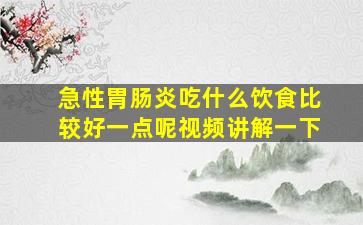 急性胃肠炎吃什么饮食比较好一点呢视频讲解一下